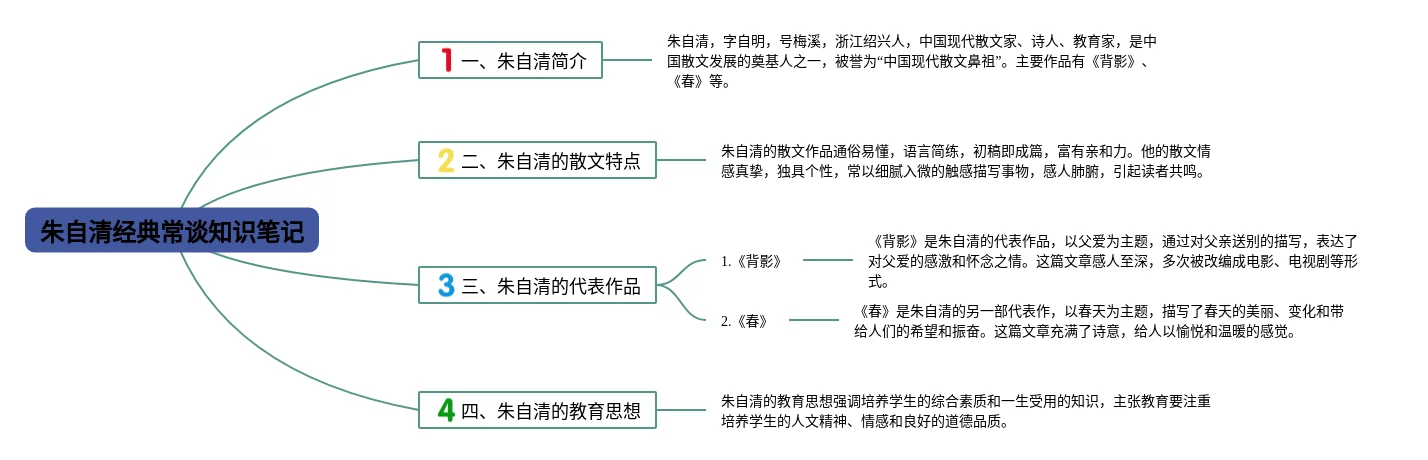 朱自清经典常谈知识笔记

1 一、朱自清简介

朱自清，字自明，号梅溪，浙江绍兴人，中国现代散文家、诗人、教育家，是中国散文发展的奠基人之一，被誉为“中国现代散文鼻祖”。主要作品有《背影》、《春》等。

2 二、朱自清的散文特点

朱自清的散文作品通俗易懂，语言简练，初稿即成篇，富有亲和力。他的散文情感真挚，独具个性，常以细腻入微的触感描写事物，感人肺腑，引起读者共鸣。

3 三、朱自清的代表作品

1.《背影》

《背影》是朱自清的代表作品，以父爱为主题，通过对父亲送别的描写，表达了对父爱的感激和怀念之情。这篇文章感人至深，多次被改编成电影、电视剧等形式。

2.《春》

《春》是朱自清的另一部代表作，以春天为主题，描写了春天的美丽、变化和带给人们的希望和振奋。这篇文章充满了诗意，给人以愉悦和温暖的感觉。

4 四、朱自清的教育思想

朱自清的教育思想强调培养学生的综合素质和一生受用的知识，主张教育要注重培养学生的人文精神、情感和良好的道德品质。